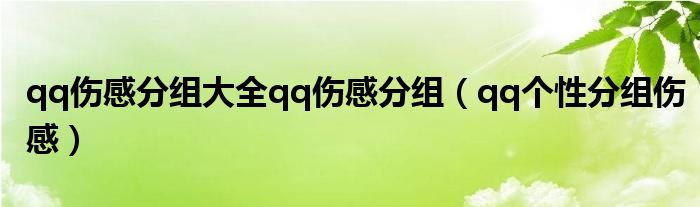 qq伤感分组大全qq伤感分组（qq个性分组伤感）